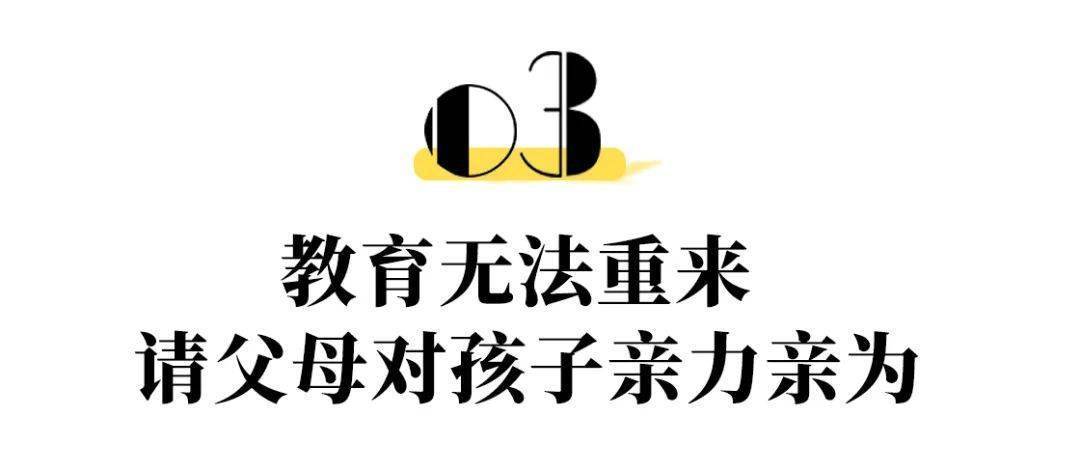 03

教育无法重来
请父母对孩子亲力亲为